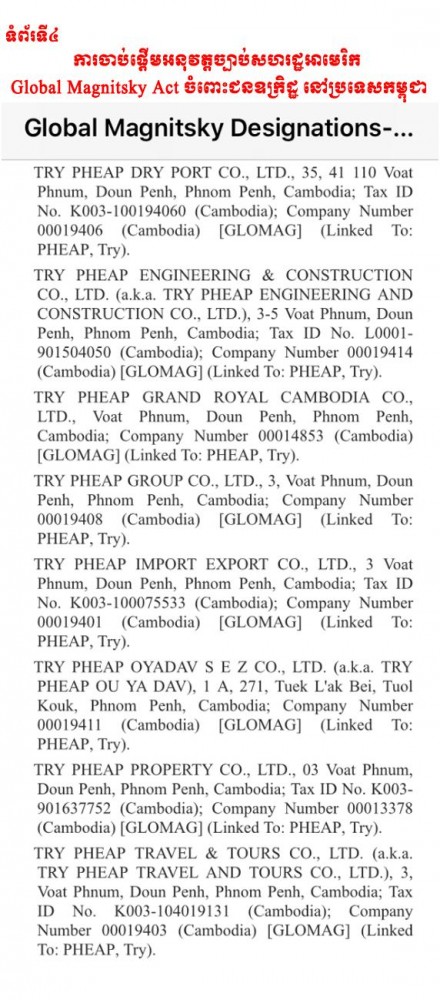 ទំព័រទី៤
ការចាប់ផ្តើមអនុវត្តច្បាប់សហរដ្ឋអាមេរិក
Global Magnitsky Act ចំពោះជនឧក្រិដ្ឋ នៅប្រទេសកម្ពុជា

Global Magnitsky Designations-...

TRY PHEAP DRY PORT CO., LTD., 35, 41 110 Voat Phnum, Doun Penh, Phnom Penh, Cambodia; Tax ID No. K003-100194060 (Cambodia); Company Number 00019406 (Cambodia) [GLOMAG] (Linked To: PHEAP, Try).

TRY PHEAP ENGINEERING & CONSTRUCTION CO., LTD. (a.k.a. TRY PHEAP ENGINEERING AND CONSTRUCTION CO., LTD.), 3-5 Voat Phnum, Doun Penh, Phnom Penh, Cambodia; Tax ID No. L0001-901504050 (Cambodia); Company Number 00019414 (Cambodia) [GLOMAG] (Linked To: PHEAP, Try).

TRY PHEAP GRAND ROYAL CAMBODIA CO., LTD., Voat Phnum, Doun Penh, Phnom Penh, Cambodia; Company Number 00014853 (Cambodia) [GLOMAG] (Linked To: PHEAP, Try).

TRY PHEAP GROUP CO., LTD., 3, Voat Phnum, Doun Penh, Phnom Penh, Cambodia; Company Number 00019408 (Cambodia) [GLOMAG] (Linked To: PHEAP, Try).

TRY PHEAP IMPORT EXPORT CO., LTD., 3 Voat Phnum, Doun Penh, Phnom Penh, Cambodia; Tax ID No. K003-100075533 (Cambodia); Company Number 00019401 (Cambodia) [GLOMAG] (Linked To: PHEAP, Try).

TRY PHEAP OYADAV S E Z CO., LTD. (a.k.a. TRY PHEAP OU YA DAV), 1 A, 271, Tuek L'ak Bei, Tuol Kouk, Phnom Penh, Cambodia; Company Number 00019411 (Cambodia) [GLOMAG] (Linked To: PHEAP, Try).

TRY PHEAP PROPERTY CO., LTD., 03 Voat Phnum, Doun Penh, Phnom Penh, Cambodia; Tax ID No. K003-901637752 (Cambodia); Company Number 00013378 (Cambodia) [GLOMAG] (Linked To: PHEAP, Try).

TRY PHEAP TRAVEL & TOURS CO., LTD. (a.k.a. TRY PHEAP TRAVEL AND TOURS CO., LTD.), 3, Voat Phnum, Doun Penh, Phnom Penh, Cambodia; Tax ID No. K003-104019131 (Cambodia); Company Number 00019403 (Cambodia) [GLOMAG] (Linked To: PHEAP, Try).